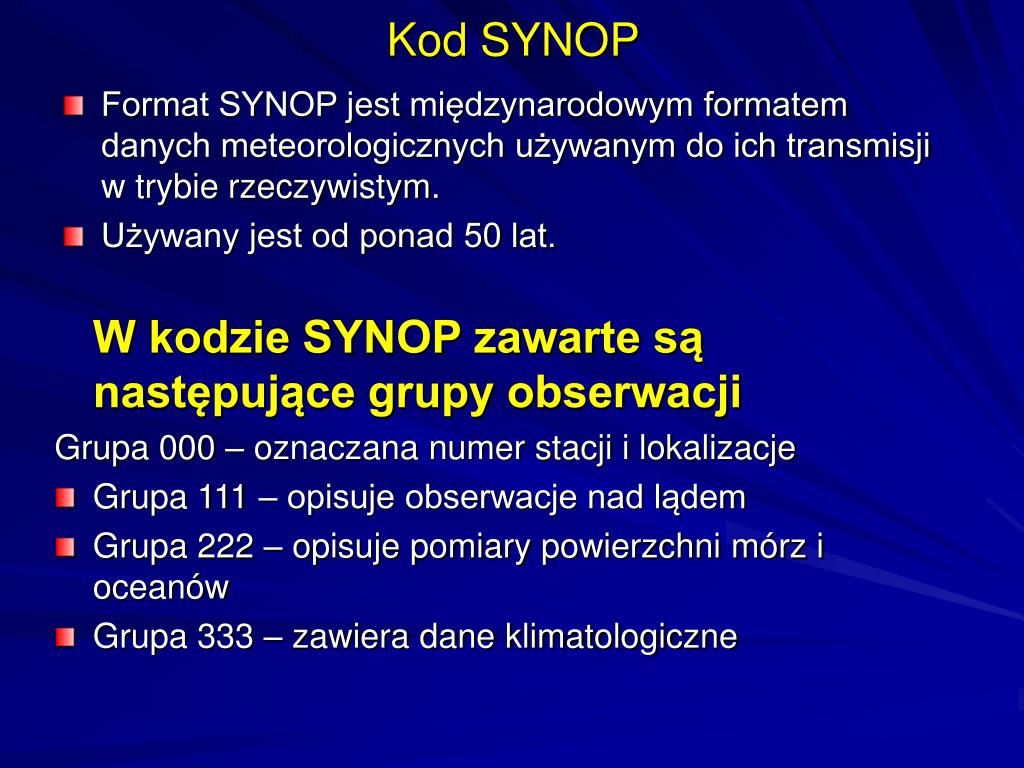 Kod SYNOP

Format SYNOP jest międzynarodowym formatem danych meteorologicznych używanym do ich transmisji w trybie rzeczywistym.

Używany jest od ponad 50 lat.

W kodzie SYNOP zawarte są następujące grupy obserwacji

Grupa 000 – oznaczana numer stacji i lokalizacje

Grupa 111 – opisuje obserwacje nad lądem

Grupa 222 – opisuje pomiary powierzchni mórz i oceanów

Grupa 333 – zawiera dane klimatologiczne